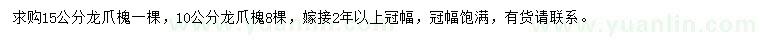 求购15公分龙爪槐一棵，10公分龙爪槐8棵，嫁接2年以上冠幅，冠幅饱满，有货请联系。

www.yuanlin.com